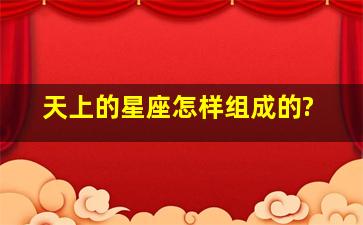 天上的星座怎样组成的?